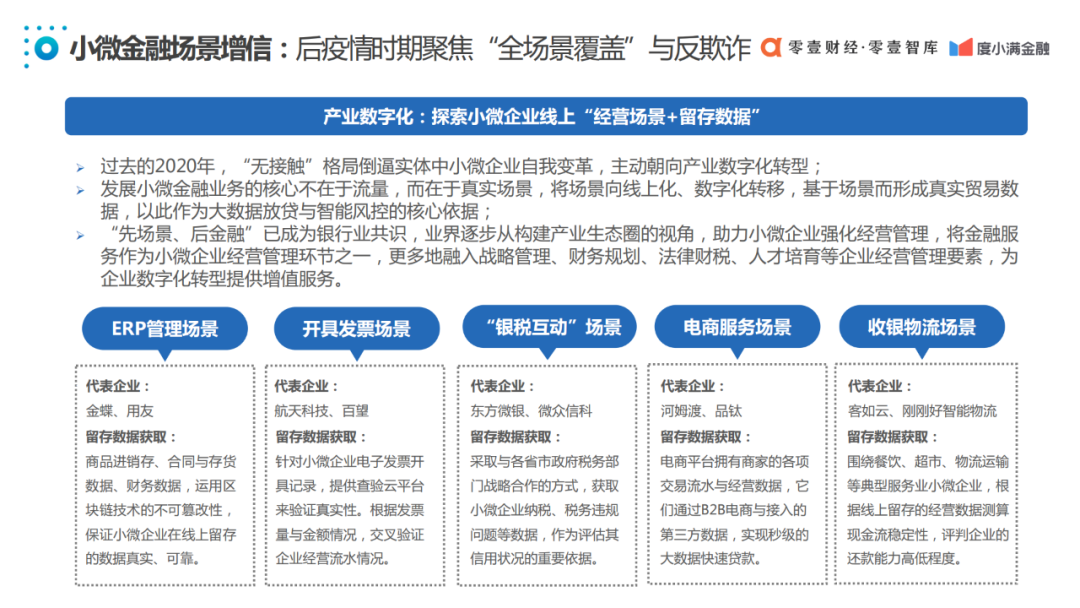 小微金融场景增信：后疫情时期聚焦“全场景覆盖”与反欺诈

零壹财经·零壹智库

度小满金融

产业数字化：探索小微企业线上“经营场景+留存数据”

➢ 过去的2020年，“无接触”格局倒逼实体中小微企业自我变革，主动朝向产业数字化转型；

➢ 发展小微金融业务的核心不在于流量，而在于真实场景，将场景向线上化、数字化转移，基于场景而形成真实贸易数据，以此作为大数据放贷与智能风控的核心依据；

➢ “先场景、后金融”已成为银行业共识，业界逐步从构建产业生态圈的视角，助力小微企业强化经营管理，将金融服务作为小微企业经营管理环节之一，更多地融入战略管理、财务规划、法律财税、人才培育等企业经营管理要素，为企业数字化转型提供增值服务。

ERP管理场景

代表企业：
金蝶、用友
留存数据获取：
商品进销存、合同与存货数据、财务数据，运用区块链技术的不可篡改性，保证小微企业在线上留存的数据真实、可靠。

开具发票场景

代表企业：
航天科技、百望
留存数据获取：
针对小微企业电子发票开具记录，提供查验云平台来验证真实性。根据发票量与金额情况，交叉验证企业经营流水情况。

“银税互动”场景

代表企业：
东方微银、微众信科
留存数据获取：
采取与各省市政府税务部门战略合作的方式，获取小微企业纳税、税务违规问题等数据，作为评估其信用状况的重要依据。

电商服务场景

代表企业：
河姆渡、品钛
留存数据获取：
电商平台拥有商家的各项交易流水与经营数据，它们通过B2B电商与接入的第三方数据，实现秒级的大数据快速贷款。

收银物流场景

代表企业：
客如云、刚刚好智能物流
留存数据获取：
围绕餐饮、超市、物流运输等典型服务业小微企业，根据线上留存的经营数据测算现金流稳定性，评判企业的还款能力高低程度。